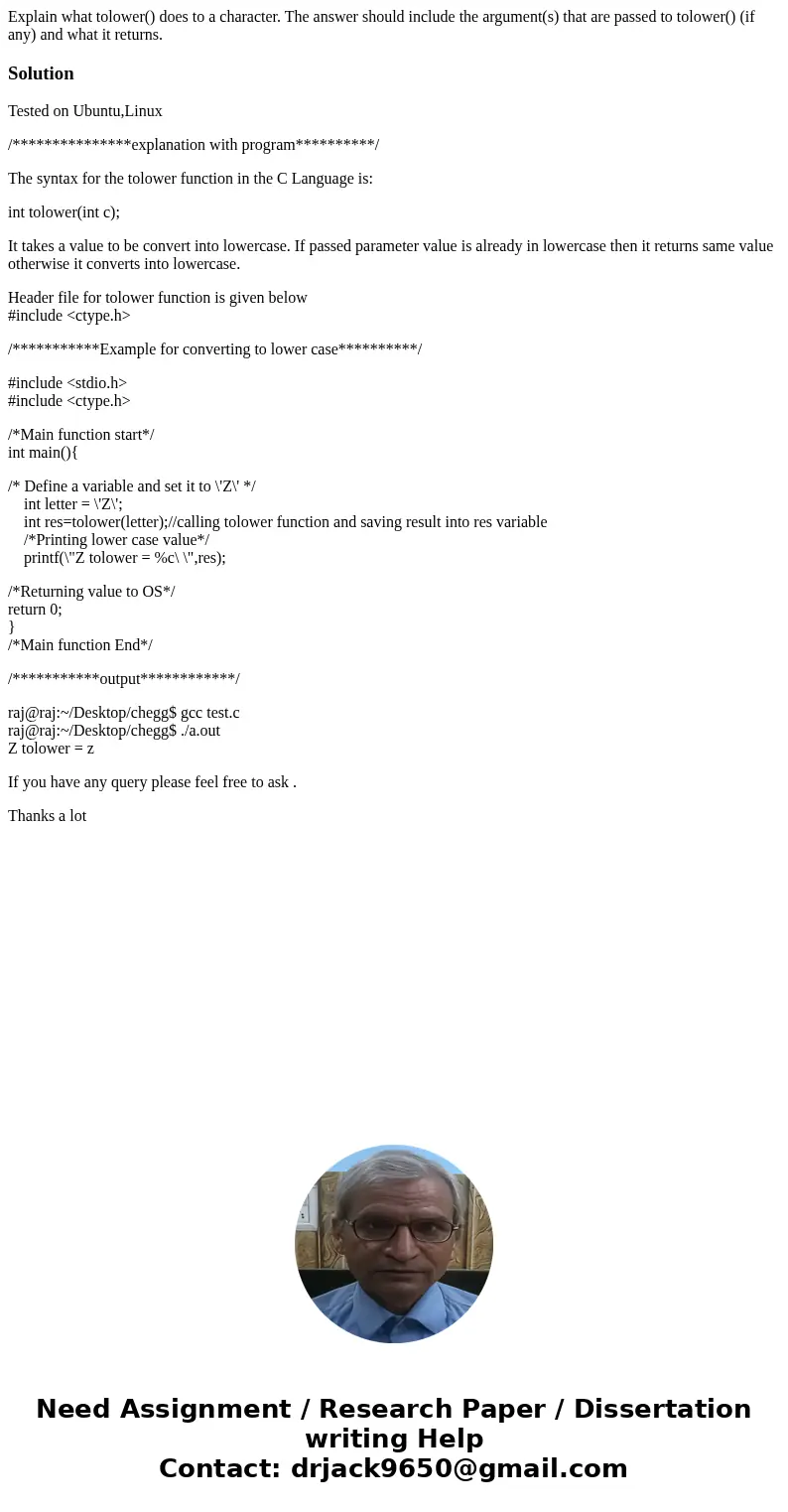 Explain what tolower() does to a character. The answer should include the argument(s) that are passed to tolower() (if any) and what it returns.

Solution

Tested on Ubuntu,Linux

/***************explanation with program**********/

The syntax for the tolower function in the C Language is:

int tolower(int c);

It takes a value to be convert into lowercase. If passed parameter value is already in lowercase then it returns same value otherwise it converts into lowercase.

Header file for tolower function is given below
#include <ctype.h>

/***********Example for converting to lower case**********/

#include <stdio.h>
#include <ctype.h>

/*Main function start*/
int main(){

/* Define a variable and set it to \'Z\' */
int letter = \'Z\';
int res=tolower(letter);//calling tolower function and saving result into res variable
/*Printing lower case value*/
printf(\"Z tolower = %c\ \",res);

/*Returning value to OS*/
return 0;
}
/*Main function End*/

/***********output************/

raj@raj:~/Desktop/chegg$ gcc test.c
raj@raj:~/Desktop/chegg$ ./a.out
Z tolower = z

If you have any query please feel free to ask .

Thanks a lot

Need Assignment / Research Paper / Dissertation writing Help
Contact: drjack9650@gmail.com